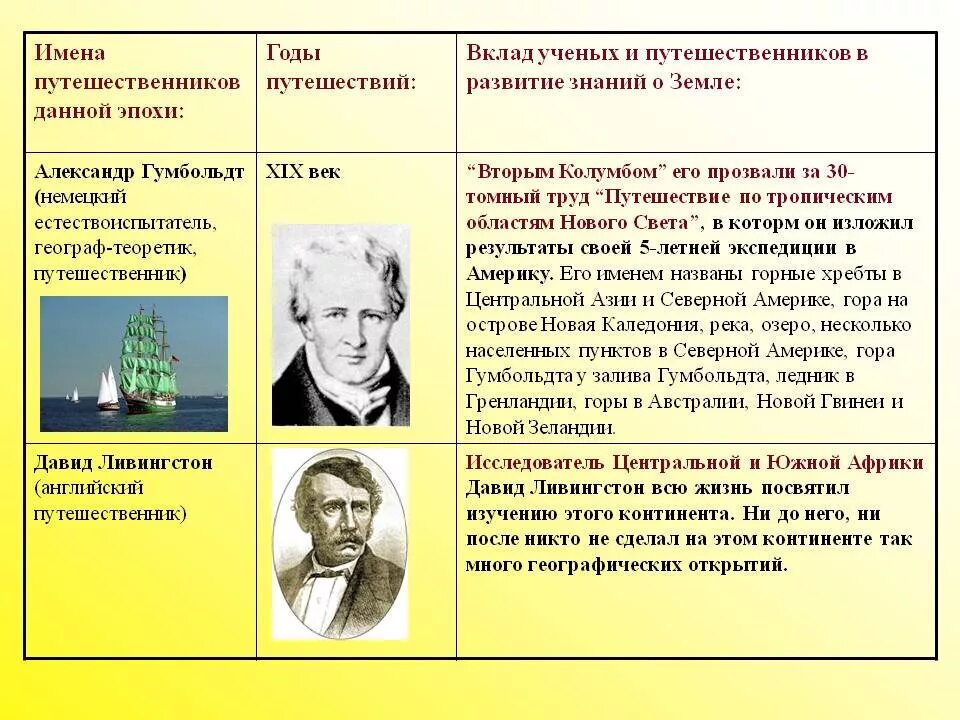 | Имена путешественников данной эпохи: | Годы путешествий: | Вклад ученых и путешественников в развитие знаний о Земле: |
|---|---|---|
| Александр Гумбольдт (немецкий естествоиспытатель, географ-теоретик, путешественник) | XIX век | “Вторым Колумбом” его прозвали за 30-томный труд “Путешествие по тропическим областям Нового Света”, в которм он изложил результаты своей 5-летней экспедиции в Америку. Его именем названы горные хребты в Центральной Азии и Северной Америке, гора на острове Новая Каледония, река, озеро, несколько населенных пунктов в Северной Америке, гора Гумбольдта у залива Гумбольдта, ледник в Гренландии, горы в Австралии, Новой Гвинеи и Новой Зеландии. |
| Давид Ливингстон (английский путешественник) | | Исследователь Центральной и Южной Африки Давид Ливингстон всю жизнь посвятил изучению этого континента. Ни до него, ни после никто не сделал на этом континенте так много географических открытий. |